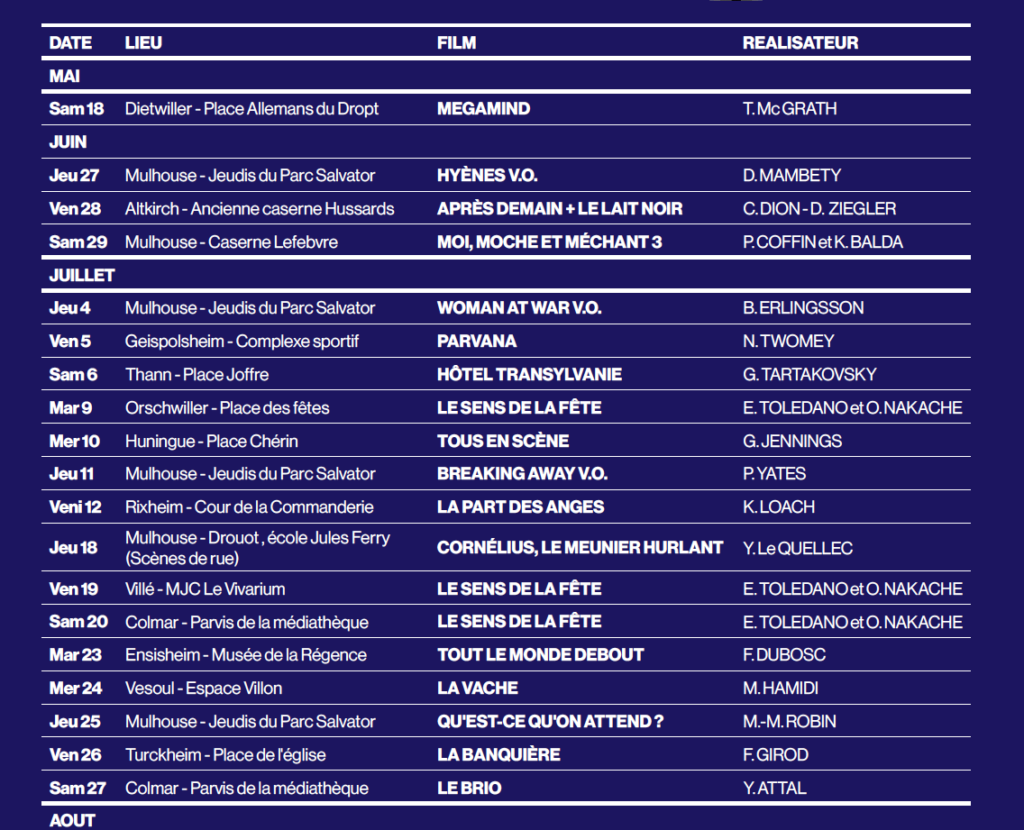 | DATE | LIEU | FILM | REALISATEUR |
|---|---|---|---|
| MAI | | | |
| Sam 18 | Dietwiller - Place Allemans du Dropt | MEGAMIND | T. Mc GRATH |
| JUIN | | | |
| Jeu 27 | Mulhouse - Jeudis du Parc Salvator | HYÈNES V.O. | D. MAMBETY |
| Ven 28 | Altkirch - Ancienne caserne Hussards | APRÈS DEMAIN + LE LAIT NOIR | C. DION - D. ZIEGLER |
| Sam 29 | Mulhouse - Caserne Lefebvre | MOI, MOCHE ET MÉCHANT 3 | P. COFFIN et K. BALDA |
| JUILLET | | | |
| Jeu 4 | Mulhouse - Jeudis du Parc Salvator | WOMAN AT WAR V.O. | B. ERLINGSSON |
| Ven 5 | Geispolsheim - Complexe sportif | PARVANA | N. TWOMEY |
| Sam 6 | Thann - Place Joffre | HÔTEL TRANSYLVANIE | G. TARTAKOVSKY |
| Mar 9 | Orschwiller - Place des fêtes | LE SENS DE LA FÊTE | E. TOLEDANO et O. NAKACHE |
| Mer 10 | Huningue - Place Chérin | TOUS EN SCÈNE | G. JENNINGS |
| Jeu 11 | Mulhouse - Jeudis du Parc Salvator | BREAKING AWAY V.O. | P. YATES |
| Veni 12 | Rixheim - Cour de la Commanderie | LA PART DES ANGES | K. LOACH |
| Jeu 18 | Mulhouse - Drouot , école Jules Ferry (Scènes de rue) | CORNÉLIUS, LE MEUNIER HURLANT | Y. Le QUELLEC |
| Ven 19 | Villé - MJC Le Vivarium | LE SENS DE LA FÊTE | E. TOLEDANO et O. NAKACHE |
| Sam 20 | Colmar - Parvis de la médiathèque | LE SENS DE LA FÊTE | E. TOLEDANO et O. NAKACHE |
| Mar 23 | Ensisheim - Musée de la Régence | TOUT LE MONDE DEBOUT | F. DUBOSC |
| Mer 24 | Vesoul - Espace Villon | LA VACHE | M. HAMIDI |
| Jeu 25 | Mulhouse - Jeudis du Parc Salvator | QU'EST-CE QU'ON ATTEND ? | M.-M. ROBIN |
| Ven 26 | Turckheim - Place de l'église | LA BANQUIÈRE | F. GIROD |
| Sam 27 | Colmar - Parvis de la médiathèque | LE BRIO | Y. ATTAL |
| AOUT | | | |